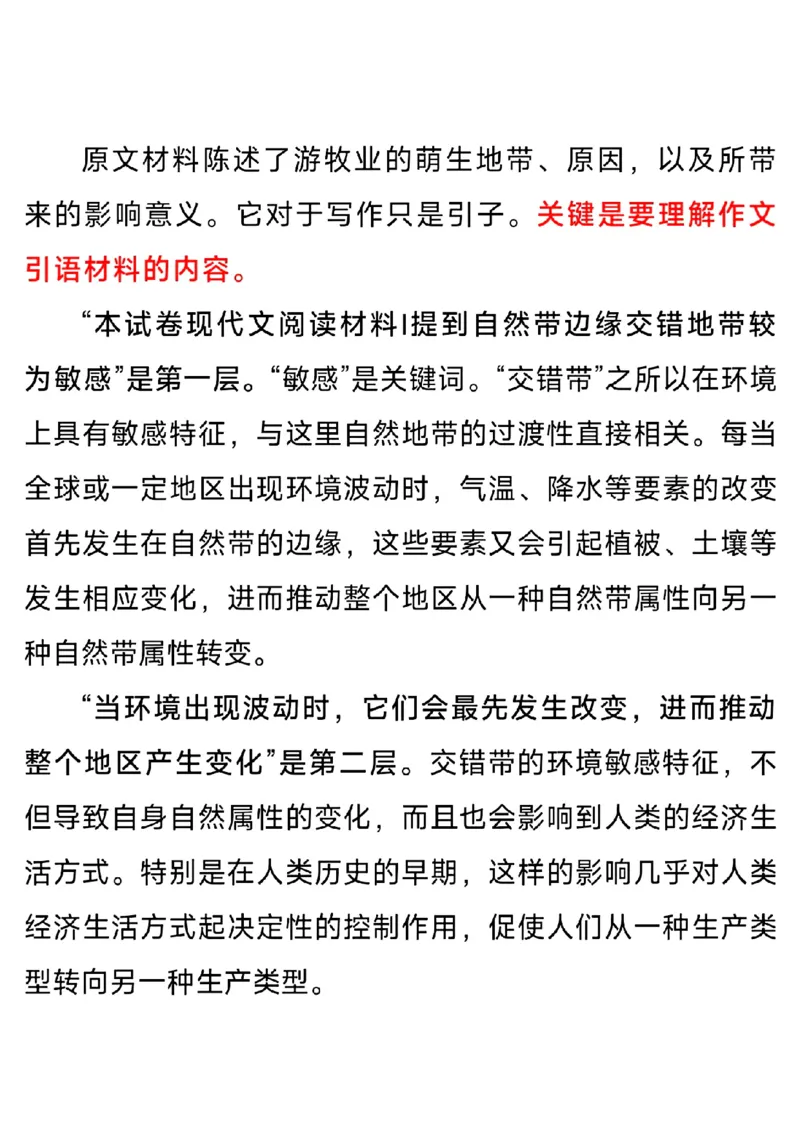 原文材料陈述了游牧业的萌生地带、原因，以及所带来的影响意义。它对于写作只是引子。关键是要理解作文引语材料的内容。

“本试卷现代文阅读材料I提到自然带边缘交错地带较为敏感”是第一层。“敏感”是关键词。“交错带”之所以在环境上具有敏感特征，与这里自然地带的过渡性直接相关。每当全球或一定地区出现环境波动时，气温、降水等要素的改变首先发生在自然带的边缘，这些要素又会引起植被、土壤等发生相应变化，进而推动整个地区从一种自然带属性向另一种自然带属性转变。

“当环境出现波动时，它们会最先发生改变，进而推动整个地区产生变化”是第二层。交错带的环境敏感特征，不但导致自身自然属性的变化，而且也会影响到人类的经济生活方式。特别是在人类历史的早期，这样的影响几乎对人类经济生活方式起决定性的控制作用，促使人们从一种生产类型转向另一种生产类型。